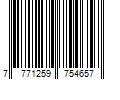 7 771259 754657